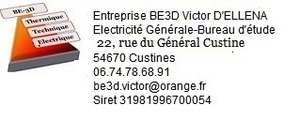 BE-3D
Thermique
Technique
Electrique

Entreprise BE3D Victor D'ELLENA
Electricité Générale-Bureau d'étude
22, rue du Général Custine
54670 Custines
06.74.78.68.91
be3d.victor@orange.fr
Siret 31981996700054